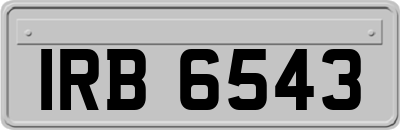 IRB 6543